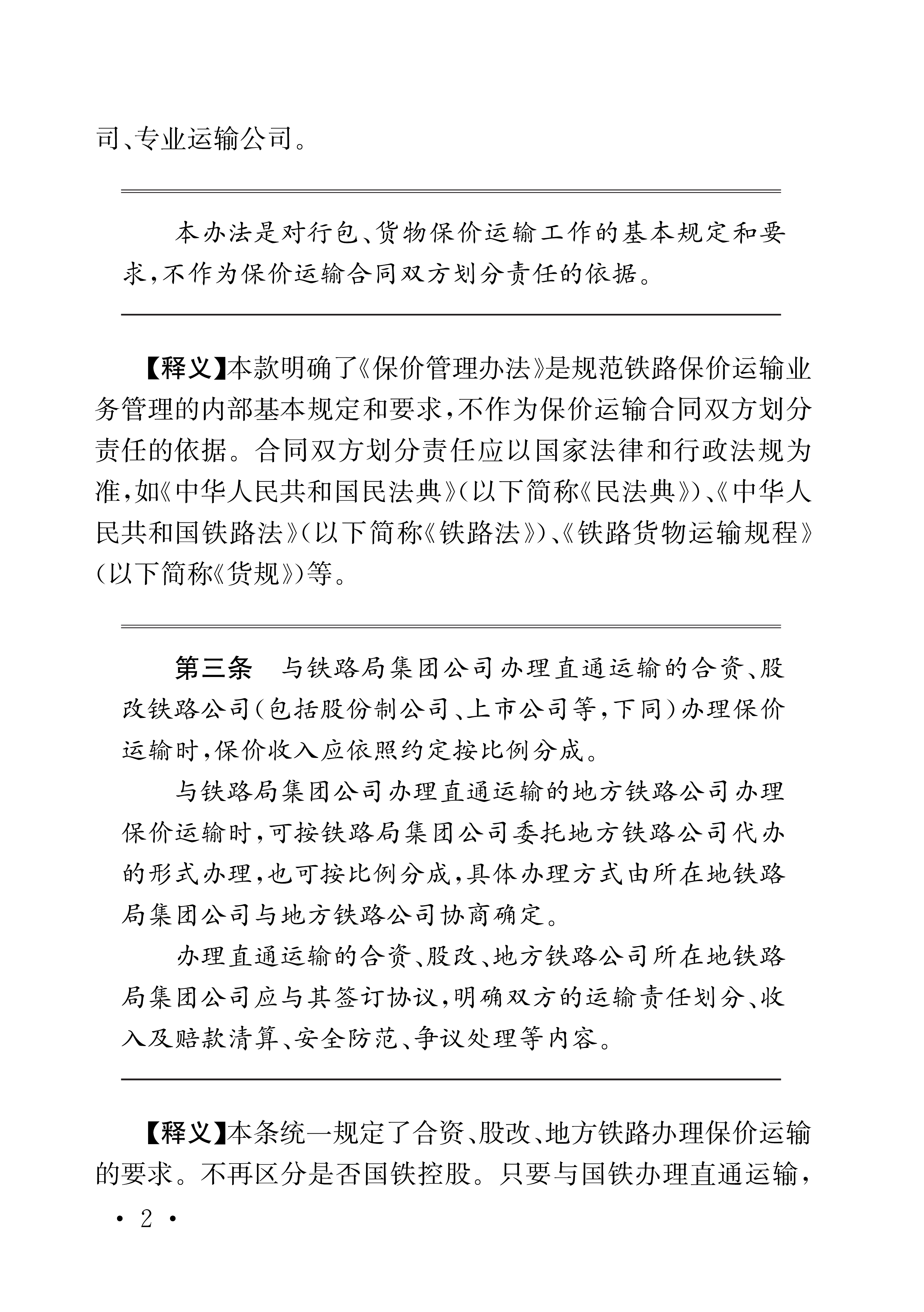 司、专业运输公司。

本办法是对行包、货物保价运输工作的基本规定和要求，不作为保价运输合同双方划分责任的依据。

【释义】本款明确了《保价管理办法》是规范铁路保价运输业务管理的内部基本规定和要求，不作为保价运输合同双方划分责任的依据。合同双方划分责任应以国家法律和行政法规为准，如《中华人民共和国民法典》（以下简称《民法典》）、《中华人民共和国铁路法》（以下简称《铁路法》）、《铁路货物运输规程》（以下简称《货规》）等。

第三条　与铁路局集团公司办理直通运输的合资、股改铁路公司（包括股份制公司、上市公司等，下同）办理保价运输时，保价收入应依照约定按比例分成。

与铁路局集团公司办理直通运输的地方铁路公司办理保价运输时，可按铁路局集团公司委托地方铁路公司代办的形式办理，也可按比例分成，具体办理方式由所在地铁路局集团公司与地方铁路公司协商确定。

办理直通运输的合资、股改、地方铁路公司所在地铁路局集团公司应与其签订协议，明确双方的运输责任划分、收入及赔款清算、安全防范、争议处理等内容。

【释义】本条统一规定了合资、股改、地方铁路办理保价运输的要求。不再区分是否国铁控股。只要与国铁办理直通运输，

· 2 ·